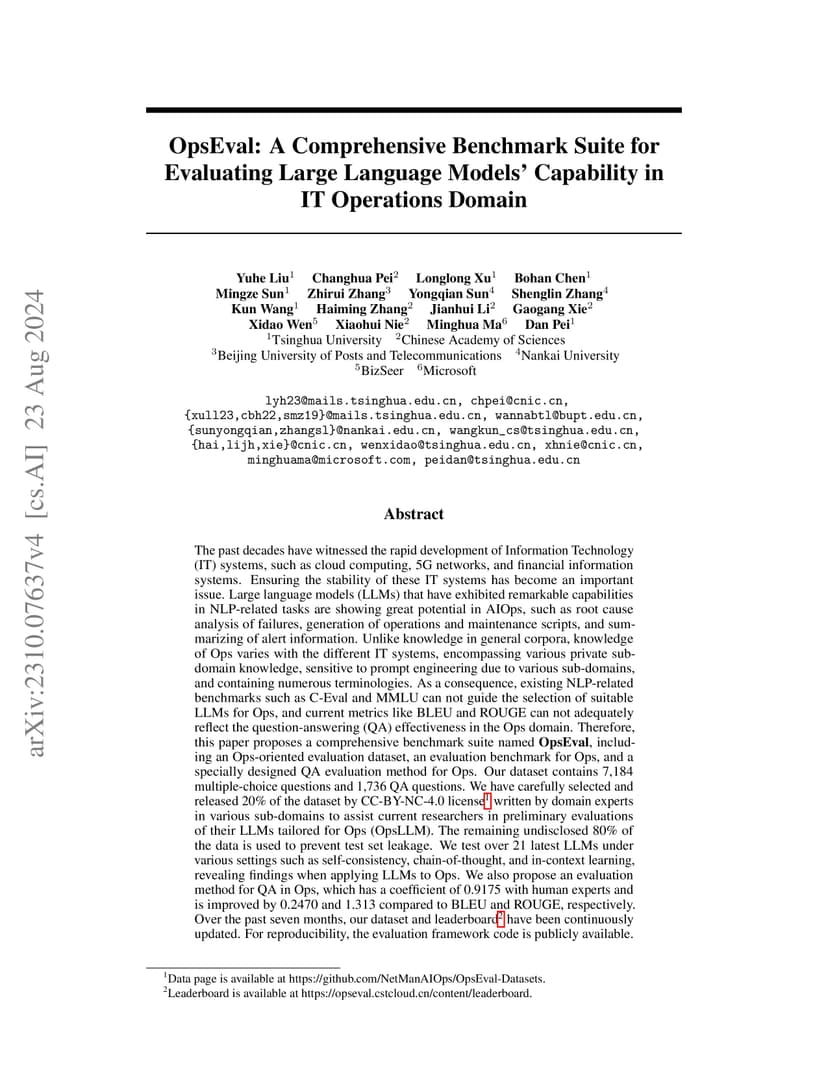 arXiv:2310.07637v4 [cs.AI] 23 Aug 2024

OpsEval: A Comprehensive Benchmark Suite for Evaluating Large Language Models' Capability in IT Operations Domain

Yuhe Liu$^1$ Changhua Pei$^2$ Longlong Xu$^1$ Bohan Chen$^1$
Mingze Sun$^1$ Zhirui Zhang$^3$ Yongqian Sun$^4$ Shenglin Zhang$^4$
Kun Wang$^1$ Haiming Zhang$^2$ Jianhui Li$^2$ Gaogang Xie$^2$
Xidao Wen$^5$ Xiaohui Nie$^2$ Minghua Ma$^6$ Dan Pei$^1$
$^1$Tsinghua University $^2$Chinese Academy of Sciences
$^3$Beijing University of Posts and Telecommunications $^4$Nankai University
$^5$BizSeer $^6$Microsoft

lyh23@mails.tsinghua.edu.cn, chpei@cnic.cn,
{xull23,cbh22,smz19}@mails.tsinghua.edu.cn, wannabtl@bupt.edu.cn,
{sunyongqian,zhangsl}@nankai.edu.cn, wangkun_cs@tsinghua.edu.cn,
{hai,lijh,xie}@cnic.cn, wenxidao@tsinghua.edu.cn, xhnie@cnic.cn,
minghuama@microsoft.com, peidan@tsinghua.edu.cn

Abstract

The past decades have witnessed the rapid development of Information Technology (IT) systems, such as cloud computing, 5G networks, and financial information systems. Ensuring the stability of these IT systems has become an important issue. Large language models (LLMs) that have exhibited remarkable capabilities in NLP-related tasks are showing great potential in AIOps, such as root cause analysis of failures, generation of operations and maintenance scripts, and summarizing of alert information. Unlike knowledge in general corpora, knowledge of Ops varies with the different IT systems, encompassing various private sub-domain knowledge, sensitive to prompt engineering due to various sub-domains, and containing numerous terminologies. As a consequence, existing NLP-related benchmarks such as C-Eval and MMLU can not guide the selection of suitable LLMs for Ops, and current metrics like BLEU and ROUGE can not adequately reflect the question-answering (QA) effectiveness in the Ops domain. Therefore, this paper proposes a comprehensive benchmark suite named OpsEval, including an Ops-oriented evaluation dataset, an evaluation benchmark for Ops, and a specially designed QA evaluation method for Ops. Our dataset contains 7,184 multiple-choice questions and 1,736 QA questions. We have carefully selected and released 20% of the dataset by CC-BY-NC-4.0 license$^1$ written by domain experts in various sub-domains to assist current researchers in preliminary evaluations of their LLMs tailored for Ops (OpsLLM). The remaining undisclosed 80% of the data is used to prevent test set leakage. We test over 21 latest LLMs under various settings such as self-consistency, chain-of-thought, and in-context learning, revealing findings when applying LLMs to Ops. We also propose an evaluation method for QA in Ops, which has a coefficient of 0.9175 with human experts and is improved by 0.2470 and 1.313 compared to BLEU and ROUGE, respectively. Over the past seven months, our dataset and leaderboard$^2$ have been continuously updated. For reproducibility, the evaluation framework code is publicly available.

$^1$Data page is available at https://github.com/NetManAIOps/OpsEval-Datasets.
$^2$Leaderboard is available at https://opseval.cstcloud.cn/content/leaderboard.